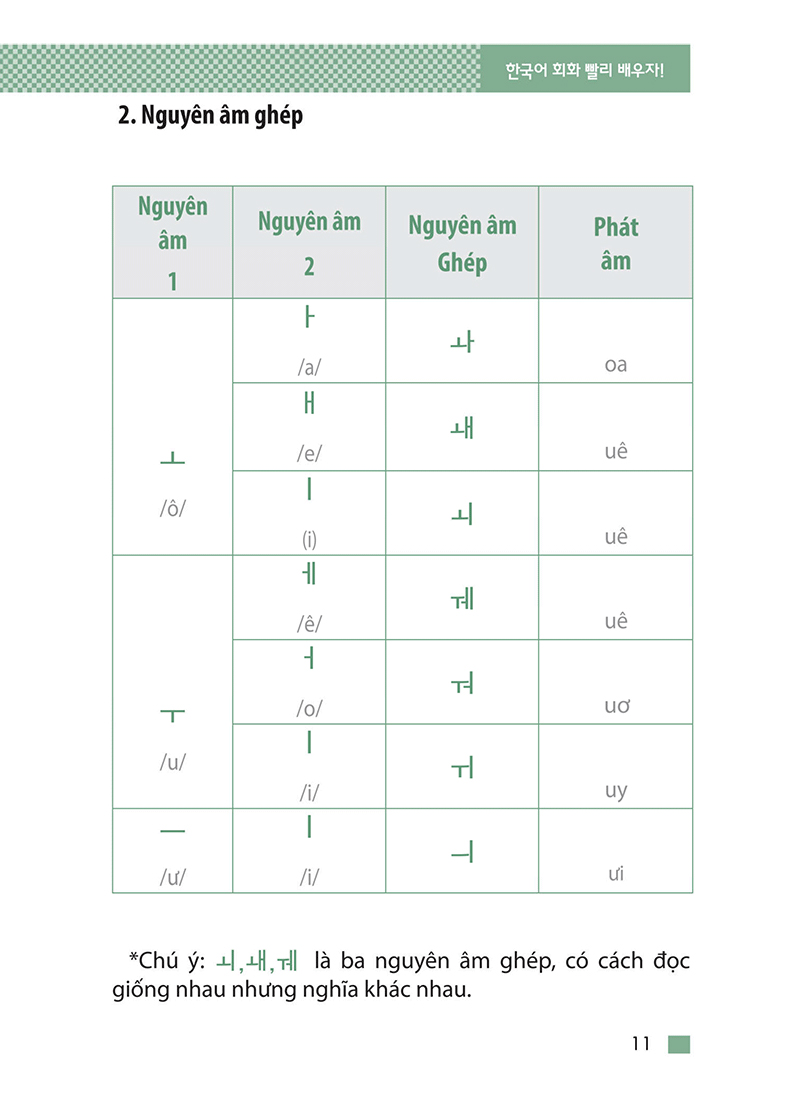 한국어 회화 빨리 배우자!

2. Nguyên âm ghép

| Nguyên âm 1 | Nguyên âm 2 | Nguyên âm Ghép | Phát âm |
|---|---|---|---|
| ㅗ /ô/ | ㅏ /a/ | ㅘ | oa |
|  | ㅐ /e/ | ㅙ | uê |
|  | ㅣ (i) | ㅚ | uê |
| ㅜ /u/ | ㅔ /ê/ | ㅞ | uê |
|  | ㅓ /o/ | ㅝ | uơ |
|  | ㅣ /i/ | ㅟ | uy |
| ㅡ /ư/ | ㅣ /i/ | ㅢ | ưi |

*Chú ý: ㅚ,ㅙ,ㅞ là ba nguyên âm ghép, có cách đọc giống nhau nhưng nghĩa khác nhau.

11